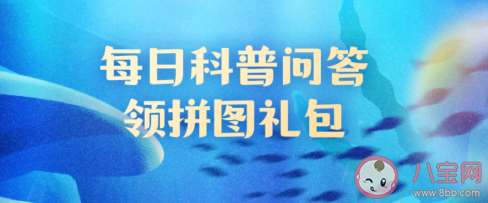 每日科普问答
领拼图礼包

八宝网
www.8bb.com